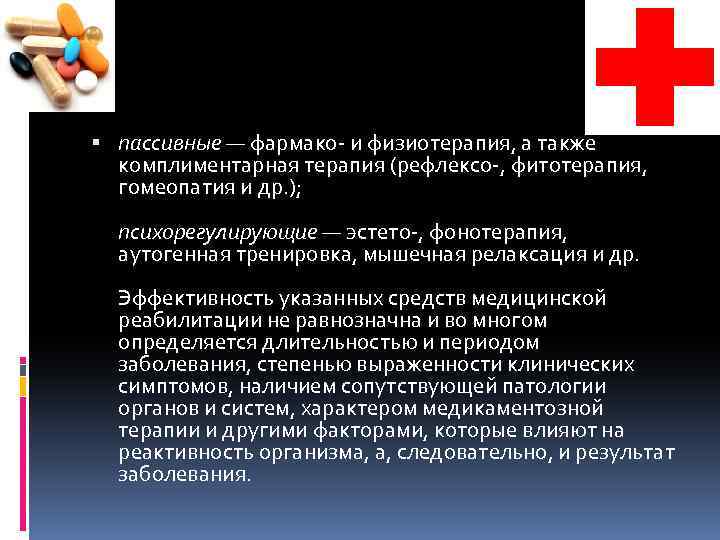 ▪ пассивные — фармако- и физиотерапия, а также комплиментарная терапия (рефлексо-, фитотерапия, гомеопатия и др.);

психорегулирующие — эстето-, фонотерапия, аутогенная тренировка, мышечная релаксация и др.

Эффективность указанных средств медицинской реабилитации не равнозначна и во многом определяется длительностью и периодом заболевания, степенью выраженности клинических симптомов, наличием сопутствующей патологии органов и систем, характером медикаментозной терапии и другими факторами, которые влияют на реактивность организма, а, следовательно, и результат заболевания.